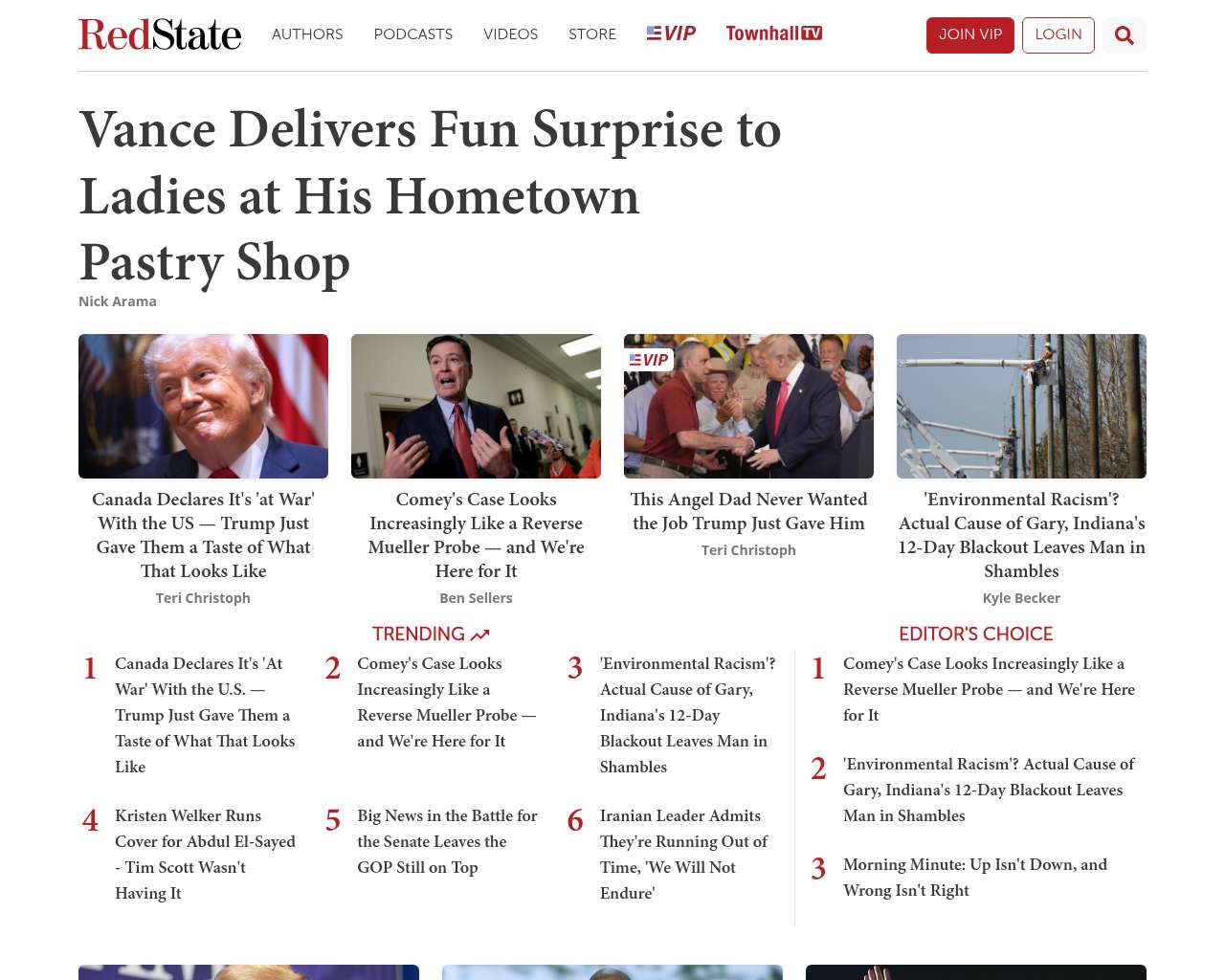 RedState AUTHORS PODCASTS VIDEOS STORE VIP Townhall TV JOIN VIP LOGIN

Vance Delivers Fun Surprise to Ladies at His Hometown Pastry Shop

Nick Arama

Canada Declares It's 'at War' With the US — Trump Just Gave Them a Taste of What That Looks Like

Teri Christoph

Comey's Case Looks Increasingly Like a Reverse Mueller Probe — and We're Here for It

Ben Sellers

VIP

This Angel Dad Never Wanted the Job Trump Just Gave Him

Teri Christoph

'Environmental Racism'? Actual Cause of Gary, Indiana's 12-Day Blackout Leaves Man in Shambles

Kyle Becker

TRENDING

1 Canada Declares It's 'At War' With the U.S. — Trump Just Gave Them a Taste of What That Looks Like

2 Comey's Case Looks Increasingly Like a Reverse Mueller Probe — and We're Here for It

3 'Environmental Racism'? Actual Cause of Gary, Indiana's 12-Day Blackout Leaves Man in Shambles

4 Kristen Welker Runs Cover for Abdul El-Sayed - Tim Scott Wasn't Having It

5 Big News in the Battle for the Senate Leaves the GOP Still on Top

6 Iranian Leader Admits They're Running Out of Time, 'We Will Not Endure'

EDITOR'S CHOICE

1 Comey's Case Looks Increasingly Like a Reverse Mueller Probe — and We're Here for It

2 'Environmental Racism'? Actual Cause of Gary, Indiana's 12-Day Blackout Leaves Man in Shambles

3 Morning Minute: Up Isn't Down, and Wrong Isn't Right